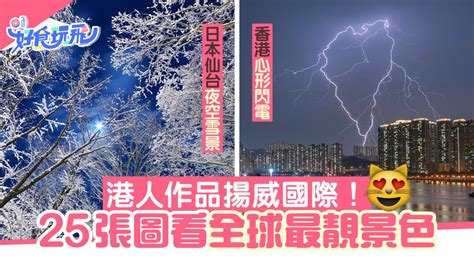 01 好食玩飛

日本仙台夜空雪景

香港心形閃電

港人作品揚威國際！

25張圖看全球最靚景色